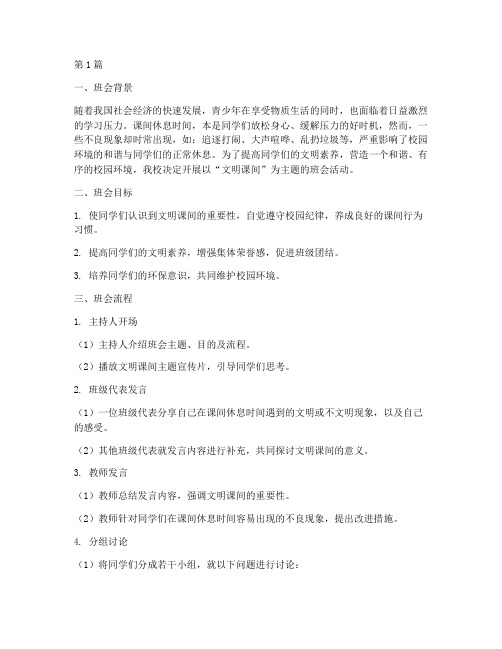 第1篇

一、班会背景

随着我国社会经济的快速发展，青少年在享受物质生活的同时，也面临着日益激烈的学习压力。课间休息时间，本是同学们放松身心、缓解压力的好时机，然而，一些不良现象却时常出现，如：追逐打闹、大声喧哗、乱扔垃圾等，严重影响了校园环境的和谐与同学们的正常休息。为了提高同学们的文明素养，营造一个和谐、有序的校园环境，我校决定开展以“文明课间”为主题的班会活动。

二、班会目标

1. 使同学们认识到文明课间的重要性，自觉遵守校园纪律，养成良好的课间行为习惯。

2. 提高同学们的文明素养，增强集体荣誉感，促进班级团结。

3. 培养同学们的环保意识，共同维护校园环境。

三、班会流程

1. 主持人开场

（1）主持人介绍班会主题、目的及流程。

（2）播放文明课间主题宣传片，引导同学们思考。

2. 班级代表发言

（1）一位班级代表分享自己在课间休息时间遇到的文明或不文明现象，以及自己的感受。

（2）其他班级代表就发言内容进行补充，共同探讨文明课间的意义。

3. 教师发言

（1）教师总结发言内容，强调文明课间的重要性。

（2）教师针对同学们在课间休息时间容易出现的不良现象，提出改进措施。

4. 分组讨论

（1）将同学们分成若干小组，就以下问题进行讨论：